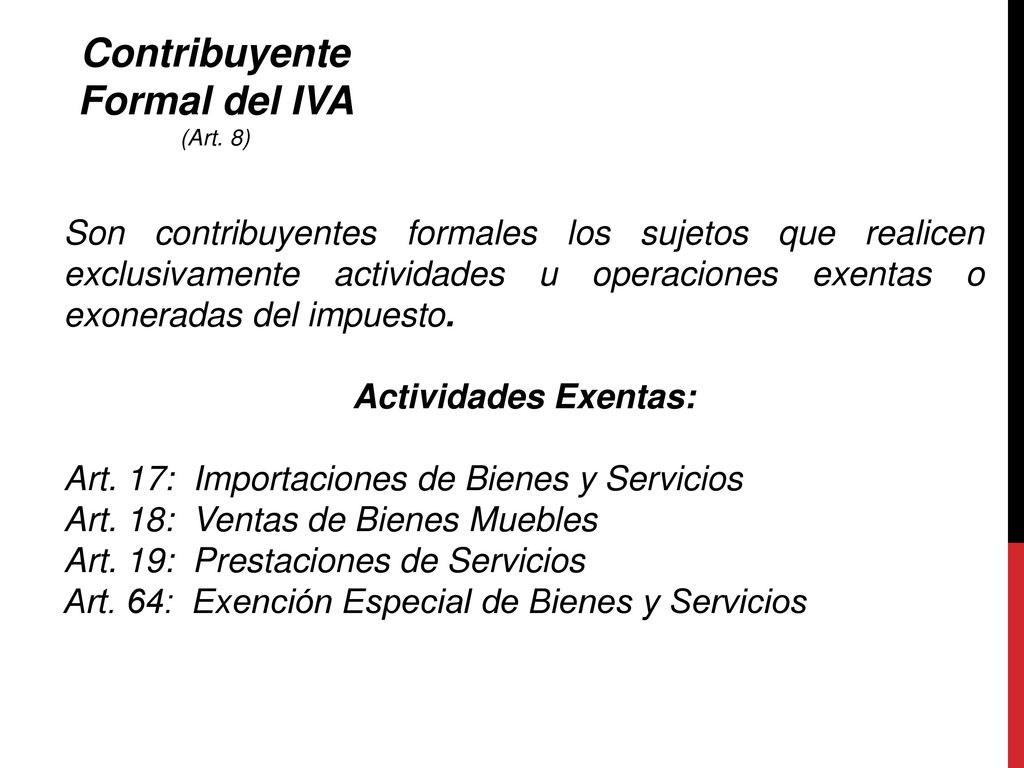 Contribuyente Formal del IVA
(Art. 8)

Son contribuyentes formales los sujetos que realicen exclusivamente actividades u operaciones exentas o exoneradas del impuesto.

Actividades Exentas:

Art. 17: Importaciones de Bienes y Servicios
Art. 18: Ventas de Bienes Muebles
Art. 19: Prestaciones de Servicios
Art. 64: Exención Especial de Bienes y Servicios